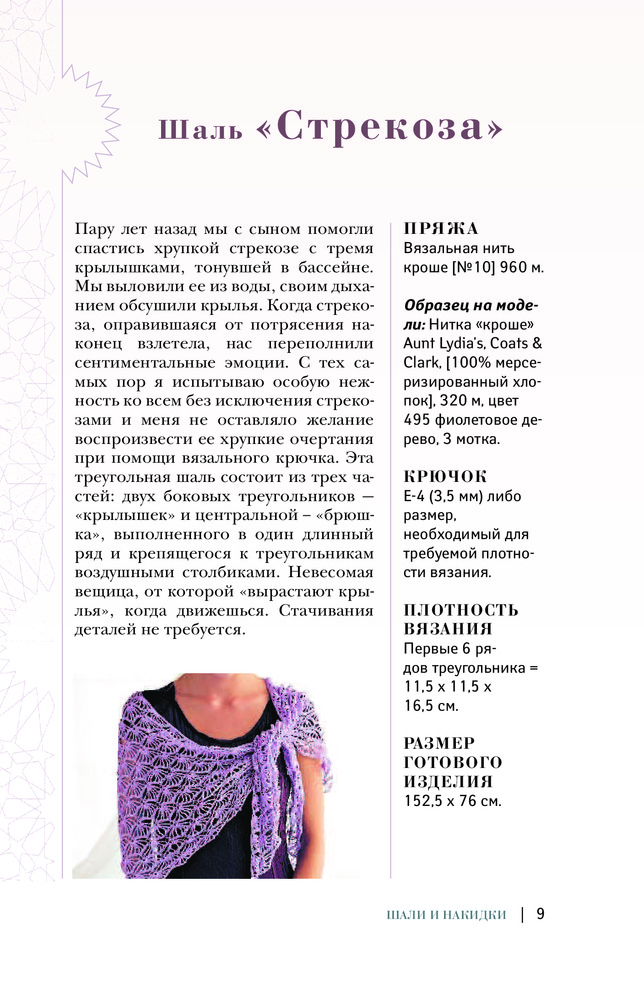 Шаль «Стрекоза»

Пару лет назад мы с сыном помогли спастись хрупкой стрекозе с тремя крылышками, тонувшей в бассейне. Мы выловили ее из воды, своим дыханием обсушили крылья. Когда стрекоза, оправившаяся от потрясения наконец взлетела, нас переполнили сентиментальные эмоции. С тех самых пор я испытываю особую нежность ко всем без исключения стрекозами и меня не оставляло желание воспроизвести ее хрупкие очертания при помощи вязального крючка. Эта треугольная шаль состоит из трех частей: двух боковых треугольников — «крылышек» и центральной – «брюшка», выполненного в один длинный ряд и крепящегося к треугольникам воздушными столбиками. Невесомая вещица, от которой «вырастают крылья», когда движешься. Стачивания деталей не требуется.

ПРЯЖА
Вязальная нить кроше [№10] 960 м.

Образец на модели: Нитка «кроше» Aunt Lydia's, Coats & Clark, [100% мерсеризированный хлопок], 320 м, цвет 495 фиолетовое дерево, 3 мотка.

КРЮЧОК
E-4 (3,5 мм) либо размер, необходимый для требуемой плотности вязания.

ПЛОТНОСТЬ ВЯЗАНИЯ
Первые 6 рядов треугольника = 11,5 x 11,5 x 16,5 см.

РАЗМЕР ГОТОВОГО ИЗДЕЛИЯ
152,5 x 76 см.

ШАЛИ И НАКИДКИ | 9